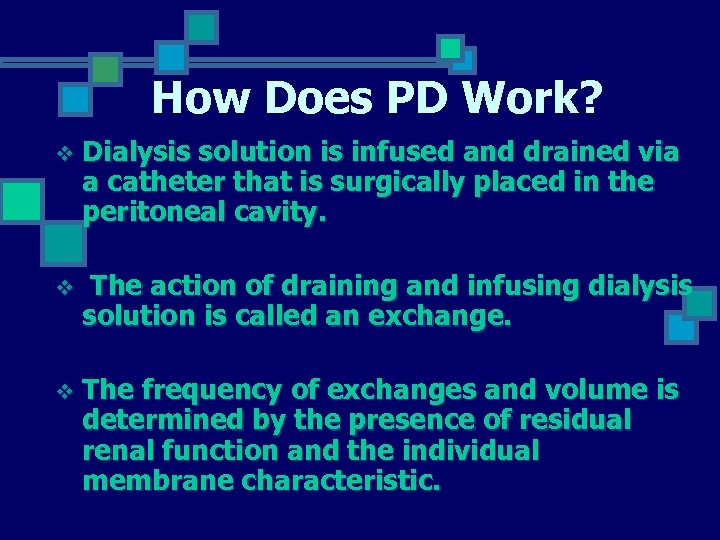 How Does PD Work?

❖ Dialysis solution is infused and drained via a catheter that is surgically placed in the peritoneal cavity.

❖ The action of draining and infusing dialysis solution is called an exchange.

❖ The frequency of exchanges and volume is determined by the presence of residual renal function and the individual membrane characteristic.